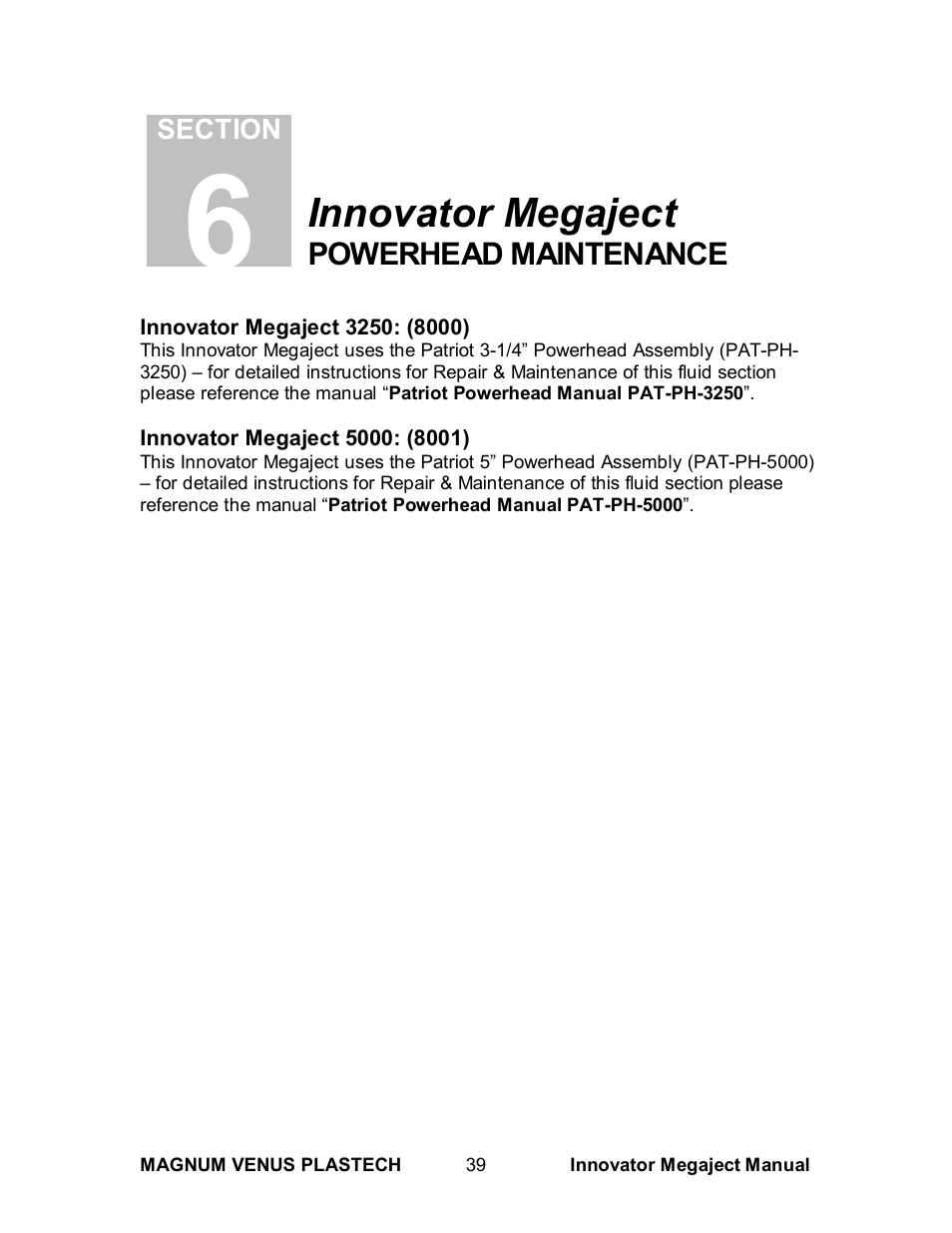 SECTION
6

Innovator Megaject
POWERHEAD MAINTENANCE

Innovator Megaject 3250: (8000)
This Innovator Megaject uses the Patriot 3-1/4” Powerhead Assembly (PAT-PH-3250) – for detailed instructions for Repair & Maintenance of this fluid section please reference the manual “Patriot Powerhead Manual PAT-PH-3250”.

Innovator Megaject 5000: (8001)
This Innovator Megaject uses the Patriot 5” Powerhead Assembly (PAT-PH-5000) – for detailed instructions for Repair & Maintenance of this fluid section please reference the manual “Patriot Powerhead Manual PAT-PH-5000”.

MAGNUM VENUS PLASTECH 39 Innovator Megaject Manual